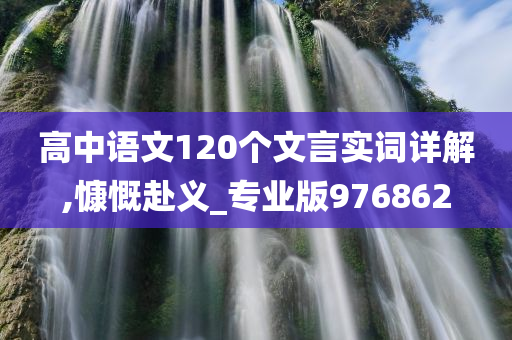 高中语文120个文言实词详解,慷慨赴义_专业版976862